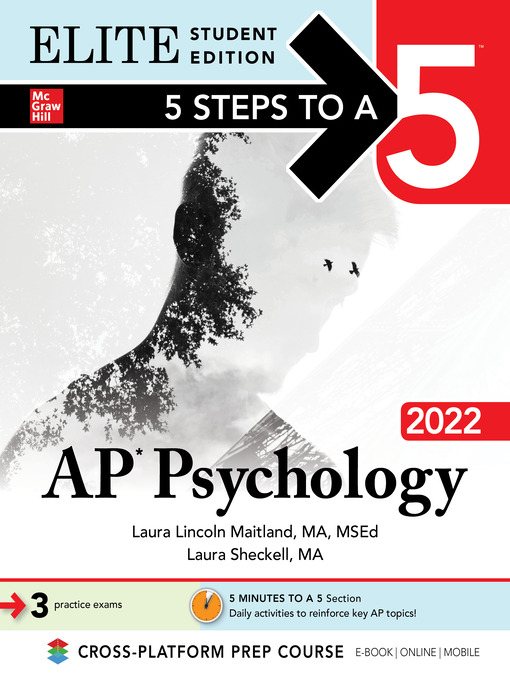 ELITE STUDENT EDITION

Mc Graw Hill

5 STEPS TO A 5™

2022

AP* Psychology

Laura Lincoln Maitland, MA, MSEd
Laura Sheckell, MA

3 practice exams

5 MINUTES TO A 5 Section
Daily activities to reinforce key AP topics!

CROSS-PLATFORM PREP COURSE E-BOOK | ONLINE | MOBILE